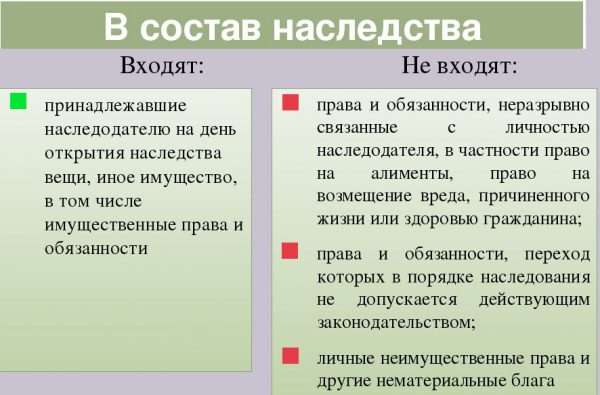 В состав наследства

Входят:

принадлежавшие наследодателю на день открытия наследства вещи, иное имущество, в том числе имущественные права и обязанности

Не входят:

права и обязанности, неразрывно связанные с личностью наследодателя, в частности право на алименты, право на возмещение вреда, причиненного жизни или здоровью гражданина;

права и обязанности, переход которых в порядке наследования не допускается действующим законодательством;

личные неимущественные права и другие нематериальные блага